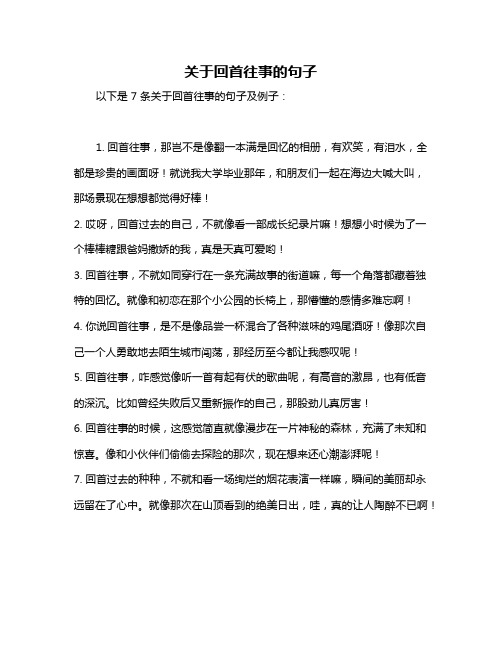 关于回首往事的句子

以下是 7 条关于回首往事的句子及例子：

1. 回首往事，那岂不是像翻一本满是回忆的相册，有欢笑，有泪水，全都是珍贵的画面呀！就说我大学毕业那年，和朋友们一起在海边大喊大叫，那场景现在想想都觉得好棒！

2. 哎呀，回首过去的自己，不就像看一部成长纪录片嘛！想想小时候为了一个棒棒糖跟爸妈撒娇的我，真是天真可爱哟！

3. 回首往事，不就如同穿行在一条充满故事的街道嘛，每一个角落都藏着独特的回忆。就像和初恋在那个小公园的长椅上，那懵懂的感情多难忘啊！

4. 你说回首往事，是不是像品尝一杯混合了各种滋味的鸡尾酒呀！像那次自己一个人勇敢地去陌生城市闯荡，那经历至今都让我感叹呢！

5. 回首往事，咋感觉像听一首有起有伏的歌曲呢，有高音的激昂，也有低音的深沉。比如曾经失败后又重新振作的自己，那股劲儿真厉害！

6. 回首往事的时候，这感觉简直就像漫步在一片神秘的森林，充满了未知和惊喜。像和小伙伴们偷偷去探险的那次，现在想来还心潮澎湃呢！

7. 回首过去的种种，不就和看一场绚烂的烟花表演一样嘛，瞬间的美丽却永远留在了心中。就像那次在山顶看到的绝美日出，哇，真的让人陶醉不已啊！